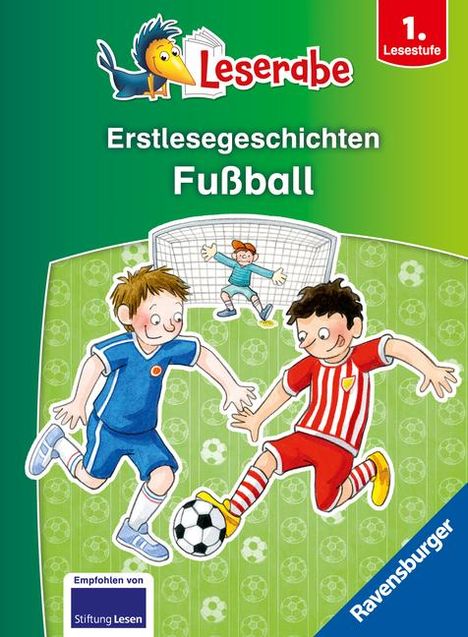 Leserabe

1. Lesestufe

Erstlesegeschichten
Fußball

Empfohlen von
Stiftung Lesen

Ravensburger